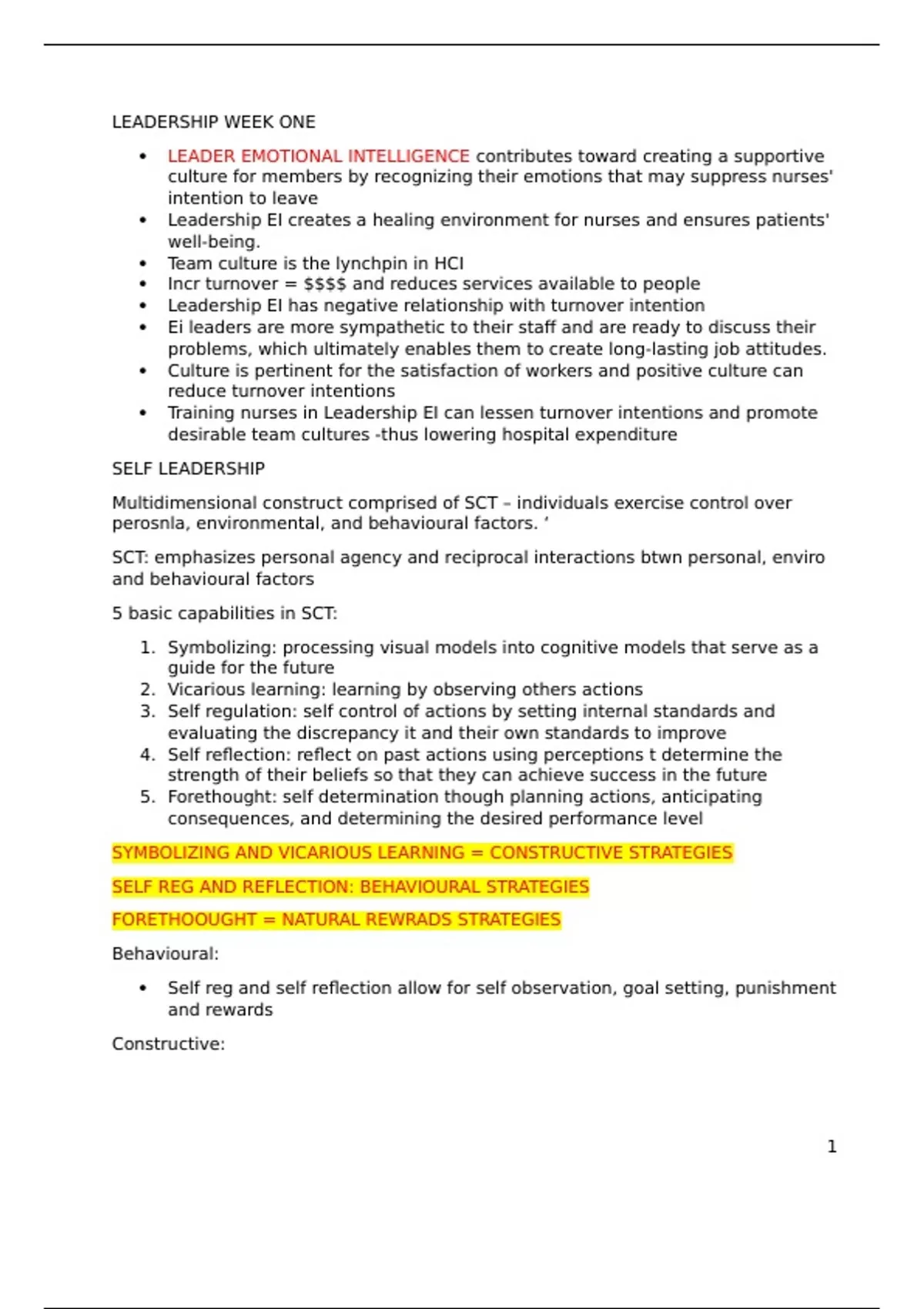 LEADERSHIP WEEK ONE

• LEADER EMOTIONAL INTELLIGENCE contributes toward creating a supportive culture for members by recognizing their emotions that may suppress nurses' intention to leave
• Leadership EI creates a healing environment for nurses and ensures patients' well-being.
• Team culture is the lynchpin in HCI
• Incr turnover = $$$$ and reduces services available to people
• Leadership EI has negative relationship with turnover intention
• Ei leaders are more sympathetic to their staff and are ready to discuss their problems, which ultimately enables them to create long-lasting job attitudes.
• Culture is pertinent for the satisfaction of workers and positive culture can reduce turnover intentions
• Training nurses in Leadership EI can lessen turnover intentions and promote desirable team cultures -thus lowering hospital expenditure

SELF LEADERSHIP

Multidimensional construct comprised of SCT – individuals exercise control over perosnla, environmental, and behavioural factors. '

SCT: emphasizes personal agency and reciprocal interactions btwn personal, enviro and behavioural factors

5 basic capabilities in SCT:

1. Symbolizing: processing visual models into cognitive models that serve as a guide for the future
2. Vicarious learning: learning by observing others actions
3. Self regulation: self control of actions by setting internal standards and evaluating the discrepancy it and their own standards to improve
4. Self reflection: reflect on past actions using perceptions t determine the strength of their beliefs so that they can achieve success in the future
5. Forethought: self determination though planning actions, anticipating consequences, and determining the desired performance level

SYMBOLIZING AND VICARIOUS LEARNING = CONSTRUCTIVE STRATEGIES

SELF REG AND REFLECTION: BEHAVIOURAL STRATEGIES

FORETHOOUGHT = NATURAL REWRADS STRATEGIES

Behavioural:

• Self reg and self reflection allow for self observation, goal setting, punishment and rewards

Constructive:

1